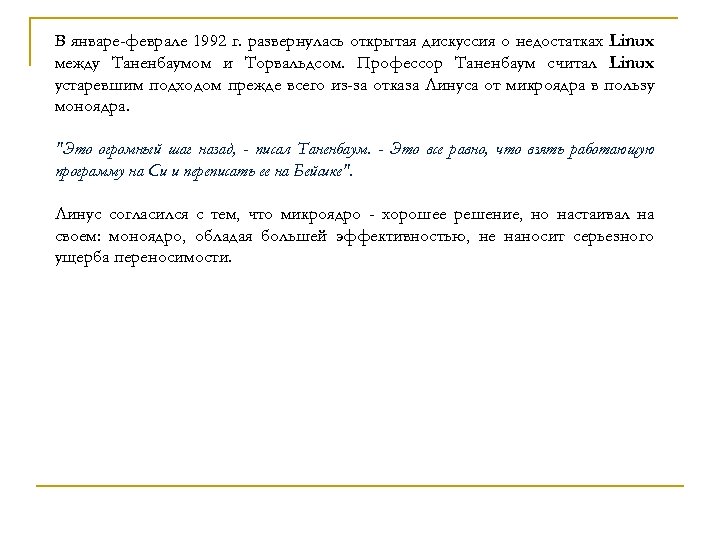 В январе-феврале 1992 г. развернулась открытая дискуссия о недостатках Linux между Таненбаумом и Торвальдсом. Профессор Таненбаум считал Linux устаревшим подходом прежде всего из-за отказа Линуса от микроядра в пользу моноядра.

"Это огромный шаг назад, - писал Таненбаум. - Это все равно, что взять работающую программу на Си и переписать ее на Бейсике".

Линус согласился с тем, что микроядро - хорошее решение, но настаивал на своем: моноядро, обладая большей эффективностью, не наносит серьезного ущерба переносимости.